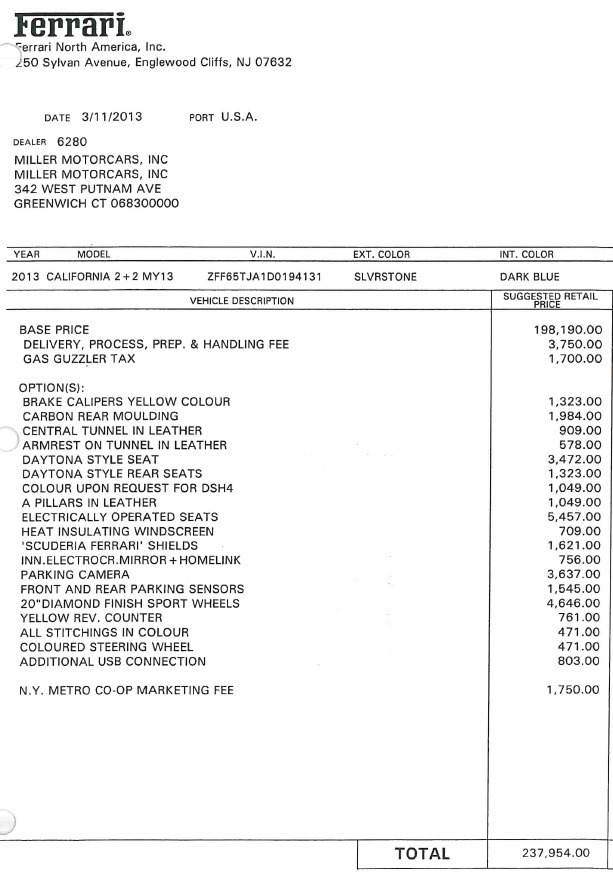 Ferrari®
Ferrari North America, Inc.
250 Sylvan Avenue, Englewood Cliffs, NJ 07632

DATE 3/11/2013 PORT U.S.A.

DEALER 6280
MILLER MOTORCARS, INC
MILLER MOTORCARS, INC
342 WEST PUTNAM AVE
GREENWICH CT 068300000

| YEAR | MODEL | V.I.N. | EXT. COLOR | INT. COLOR |
|---|---|---|---|---|
| 2013 | CALIFORNIA 2+2 MY13 | ZFF65TJA1D0194131 | SLVRSTONE | DARK BLUE |

| VEHICLE DESCRIPTION | SUGGESTED RETAIL PRICE |
|---|---|
| BASE PRICE | 198,190.00 |
| DELIVERY, PROCESS, PREP. & HANDLING FEE | 3,750.00 |
| GAS GUZZLER TAX | 1,700.00 |
| OPTION(S): | |
| BRAKE CALIPERS YELLOW COLOUR | 1,323.00 |
| CARBON REAR MOULDING | 1,984.00 |
| CENTRAL TUNNEL IN LEATHER | 909.00 |
| ARMREST ON TUNNEL IN LEATHER | 578.00 |
| DAYTONA STYLE SEAT | 3,472.00 |
| DAYTONA STYLE REAR SEATS | 1,323.00 |
| COLOUR UPON REQUEST FOR DSH4 | 1,049.00 |
| A PILLARS IN LEATHER | 1,049.00 |
| ELECTRICALLY OPERATED SEATS | 5,457.00 |
| HEAT INSULATING WINDSCREEN | 709.00 |
| 'SCUDERIA FERRARI' SHIELDS | 1,621.00 |
| INN.ELECTROCR.MIRROR+HOMELINK | 756.00 |
| PARKING CAMERA | 3,637.00 |
| FRONT AND REAR PARKING SENSORS | 1,545.00 |
| 20"DIAMOND FINISH SPORT WHEELS | 4,646.00 |
| YELLOW REV. COUNTER | 761.00 |
| ALL STITCHINGS IN COLOUR | 471.00 |
| COLOURED STEERING WHEEL | 471.00 |
| ADDITIONAL USB CONNECTION | 803.00 |
| N.Y. METRO CO-OP MARKETING FEE | 1,750.00 |
| TOTAL | 237,954.00 |